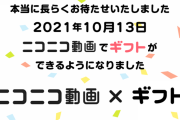 本当に長らくお待たせいたしました

2021年10月13日

ニコニコ動画でギフトが

できるようになりました

ニコニコ動画 × ギフト